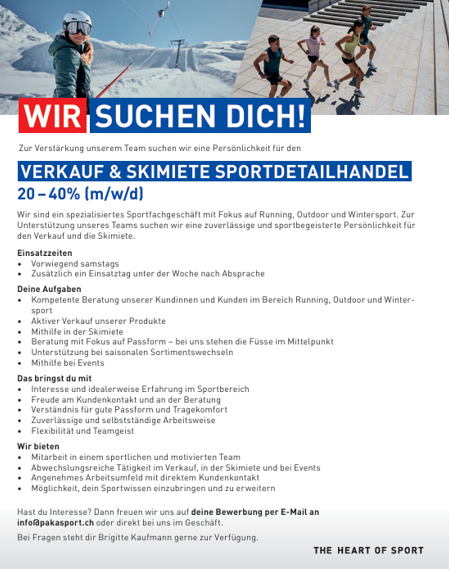 WIR SUCHEN DICH!

Zur Verstärkung unserem Team suchen wir eine Persönlichkeit für den

VERKAUF & SKIMIETE SPORTDETAILHANDEL
20 – 40% (m/w/d)

Wir sind ein spezialisiertes Sportfachgeschäft mit Fokus auf Running, Outdoor und Wintersport. Zur Unterstützung unseres Teams suchen wir eine zuverlässige und sportbegeisterte Persönlichkeit für den Verkauf und die Skimiete.

Einsatzzeiten
• Vorwiegend samstags
• Zusätzlich ein Einsatztag unter der Woche nach Absprache

Deine Aufgaben
• Kompetente Beratung unserer Kundinnen und Kunden im Bereich Running, Outdoor und Wintersport
• Aktiver Verkauf unserer Produkte
• Mithilfe in der Skimiete
• Beratung mit Fokus auf Passform – bei uns stehen die Füsse im Mittelpunkt
• Unterstützung bei saisonalen Sortimentswechseln
• Mithilfe bei Events

Das bringst du mit
• Interesse und idealerweise Erfahrung im Sportbereich
• Freude am Kundenkontakt und an der Beratung
• Verständnis für gute Passform und Tragekomfort
• Zuverlässige und selbstständige Arbeitsweise
• Flexibilität und Teamgeist

Wir bieten
• Mitarbeit in einem sportlichen und motivierten Team
• Abwechslungsreiche Tätigkeit im Verkauf, in der Skimiete und bei Events
• Angenehmes Arbeitsumfeld mit direktem Kundenkontakt
• Möglichkeit, dein Sportwissen einzubringen und zu erweitern

Hast du Interesse? Dann freuen wir uns auf deine Bewerbung per E-Mail an info@pakasport.ch oder direkt bei uns im Geschäft.

Bei Fragen steht dir Brigitte Kaufmann gerne zur Verfügung.

THE HEART OF SPORT